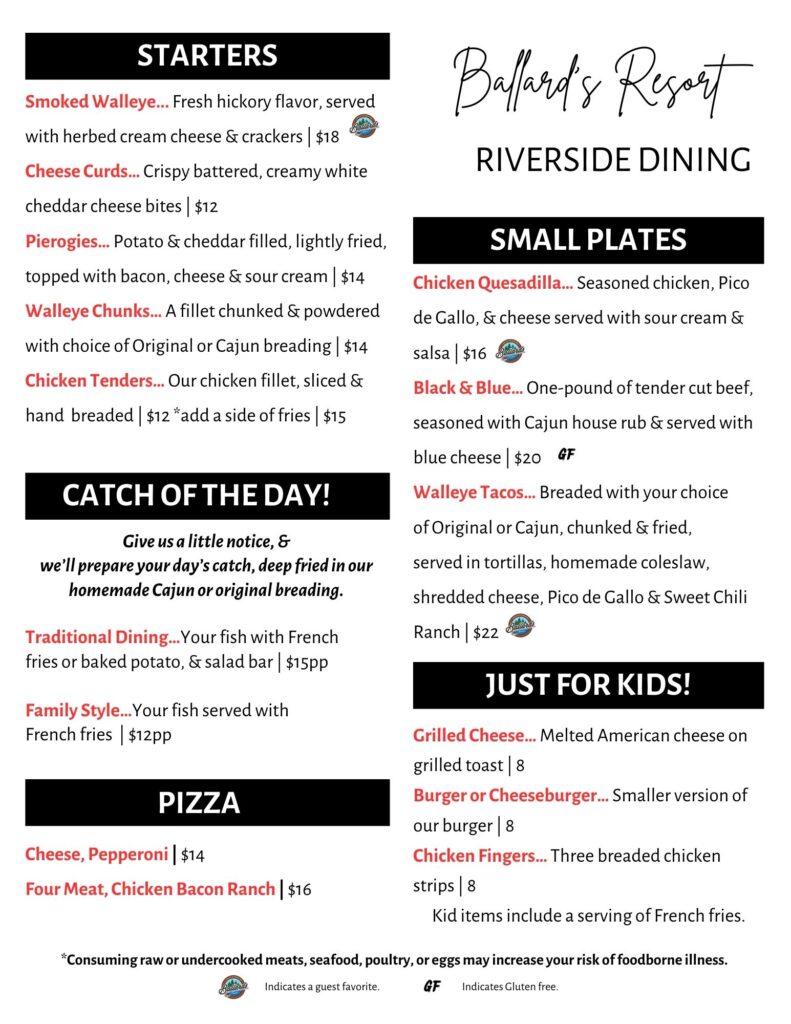 STARTERS

Smoked Walleye... Fresh hickory flavor, served with herbed cream cheese & crackers | $18

Cheese Curds... Crispy battered, creamy white cheddar cheese bites | $12

Pierogies... Potato & cheddar filled, lightly fried, topped with bacon, cheese & sour cream | $14

Walleye Chunks... A fillet chunked & powdered with choice of Original or Cajun breading | $14

Chicken Tenders... Our chicken fillet, sliced & hand breaded | $12 *add a side of fries | $15

CATCH OF THE DAY!

Give us a little notice, & we'll prepare your day's catch, deep fried in our homemade Cajun or original breading.

Traditional Dining...Your fish with French fries or baked potato, & salad bar | $15pp

Family Style...Your fish served with French fries | $12pp

PIZZA

Cheese, Pepperoni | $14

Four Meat, Chicken Bacon Ranch | $16

Ballard's Resort

RIVERSIDE DINING

SMALL PLATES

Chicken Quesadilla... Seasoned chicken, Pico de Gallo, & cheese served with sour cream & salsa | $16

Black & Blue... One-pound of tender cut beef, seasoned with Cajun house rub & served with blue cheese | $20 GF

Walleye Tacos... Breaded with your choice of Original or Cajun, chunked & fried, served in tortillas, homemade coleslaw, shredded cheese, Pico de Gallo & Sweet Chili Ranch | $22

JUST FOR KIDS!

Grilled Cheese... Melted American cheese on grilled toast | 8

Burger or Cheeseburger... Smaller version of our burger | 8

Chicken Fingers... Three breaded chicken strips | 8

Kid items include a serving of French fries.

*Consuming raw or undercooked meats, seafood, poultry, or eggs may increase your risk of foodborne illness.

Indicates a guest favorite. GF Indicates Gluten free.